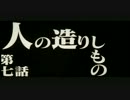 人の造りしもの

第七話